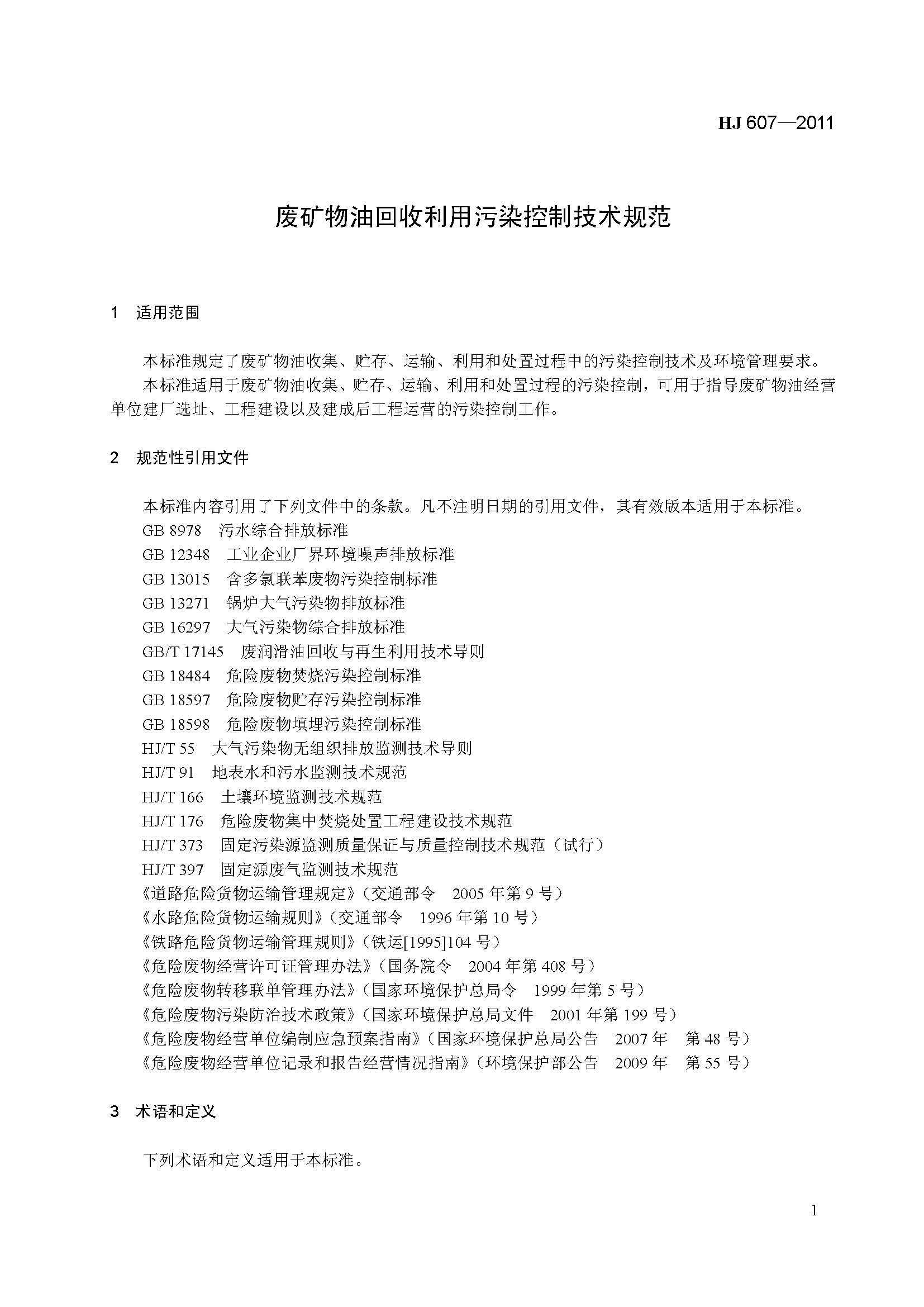 HJ 607—2011

废矿物油回收利用污染控制技术规范

1 适用范围

本标准规定了废矿物油收集、贮存、运输、利用和处置过程中的污染控制技术及环境管理要求。

本标准适用于废矿物油收集、贮存、运输、利用和处置过程的污染控制，可用于指导废矿物油经营单位建厂选址、工程建设以及建成后工程运营的污染控制工作。

2 规范性引用文件

本标准内容引用了下列文件中的条款。凡不注明日期的引用文件，其有效版本适用于本标准。

GB 8978 污水综合排放标准

GB 12348 工业企业厂界环境噪声排放标准

GB 13015 含多氯联苯废物污染控制标准

GB 13271 锅炉大气污染物排放标准

GB 16297 大气污染物综合排放标准

GB/T 17145 废润滑油回收与再生利用技术导则

GB 18484 危险废物焚烧污染控制标准

GB 18597 危险废物贮存污染控制标准

GB 18598 危险废物填埋污染控制标准

HJ/T 55 大气污染物无组织排放监测技术导则

HJ/T 91 地表水和污水监测技术规范

HJ/T 166 土壤环境监测技术规范

HJ/T 176 危险废物集中焚烧处置工程建设技术规范

HJ/T 373 固定污染源监测质量保证与质量控制技术规范（试行）

HJ/T 397 固定源废气监测技术规范

《道路危险货物运输管理规定》（交通部令 2005 年第 9 号）

《水路危险货物运输规则》（交通部令 1996 年第 10 号）

《铁路危险货物运输管理规则》（铁运[1995]104 号）

《危险废物经营许可证管理办法》（国务院令 2004 年第 408 号）

《危险废物转移联单管理办法》（国家环境保护总局令 1999 年第 5 号）

《危险废物污染防治技术政策》（国家环境保护总局文件 2001 年第 199 号）

《危险废物经营单位编制应急预案指南》（国家环境保护总局公告 2007 年 第 48 号）

《危险废物经营单位记录和报告经营情况指南》（环境保护部公告 2009 年 第 55 号）

3 术语和定义

下列术语和定义适用于本标准。

1